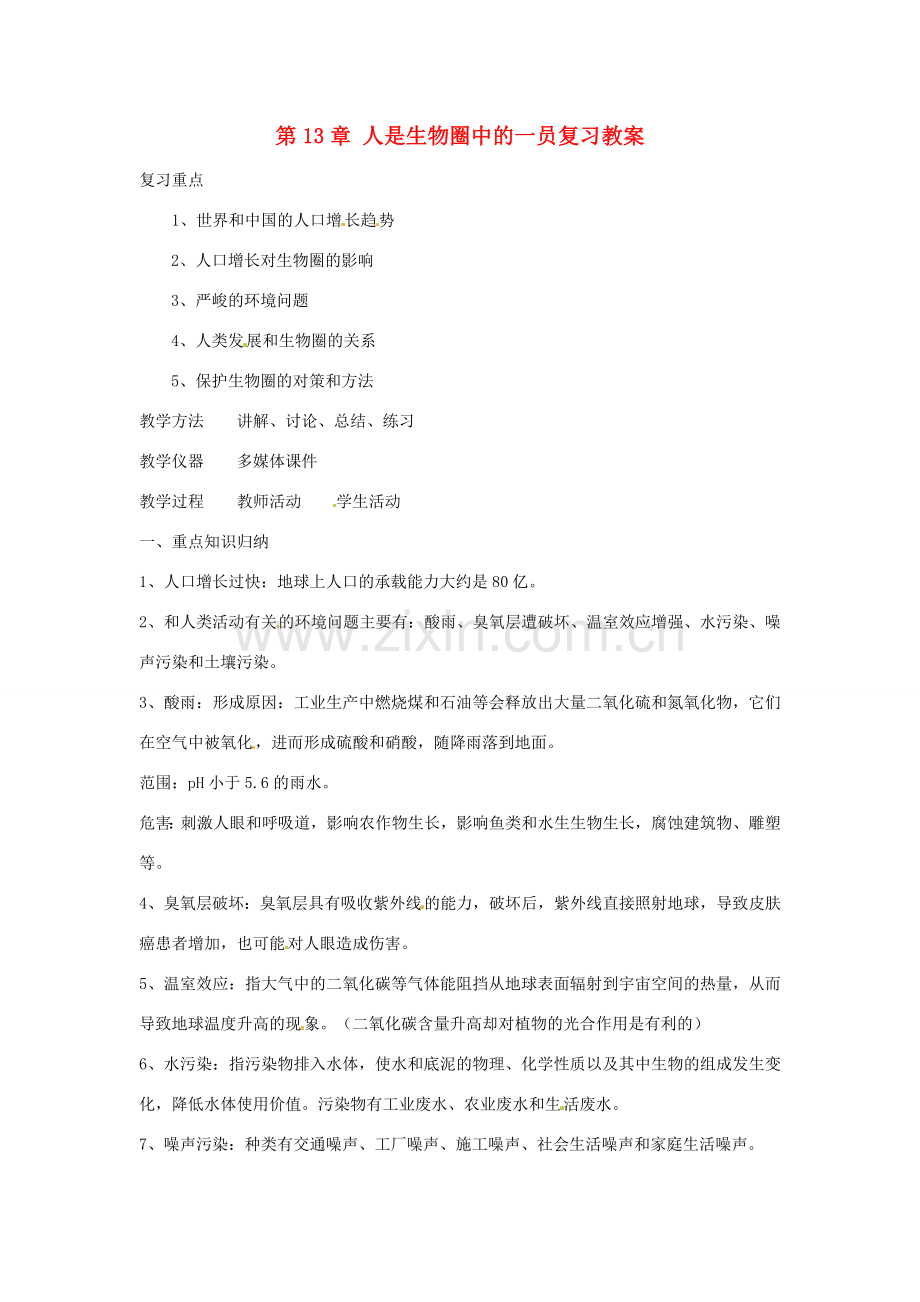 第 13 章 人是生物圈中的一员复习教案

复习重点

1、世界和中国的人口增长趋势

2、人口增长对生物圈的影响

3、严峻的环境问题

4、人类发展和生物圈的关系

5、保护生物圈的对策和方法

教学方法 讲解、讨论、总结、练习

教学仪器 多媒体课件

教学过程 教师活动 学生活动

一、重点知识归纳

1、人口增长过快：地球上人口的承载能力大约是 80 亿。

2、和人类活动有关的环境问题主要有：酸雨、臭氧层遭破坏、温室效应增强、水污染、噪声污染和土壤污染。

3、酸雨：形成原因：工业生产中燃烧煤和石油等会释放出大量二氧化硫和氮氧化物，它们在空气中被氧化，进而形成硫酸和硝酸，随降雨落到地面。

范围：pH 小于 5.6 的雨水。

危害：刺激人眼和呼吸道，影响农作物生长，影响鱼类和水生生物生长，腐蚀建筑物、雕塑等。

4、臭氧层破坏：臭氧层具有吸收紫外线的能力，破坏后，紫外线直接照射地球，导致皮肤癌患者增加，也可能对人眼造成伤害。

5、温室效应：指大气中的二氧化碳等气体能阻挡从地球表面辐射到宇宙空间的热量，从而导致地球温度升高的现象。（二氧化碳含量升高却对植物的光合作用是有利的）

6、水污染：指污染物排入水体，使水和底泥的物理、化学性质以及其中生物的组成发生变化，降低水体使用价值。污染物有工业废水、农业废水和生活废水。

7、噪声污染：种类有交通噪声、工厂噪声、施工噪声、社会生活噪声和家庭生活噪声。

www.zixin.com.cn